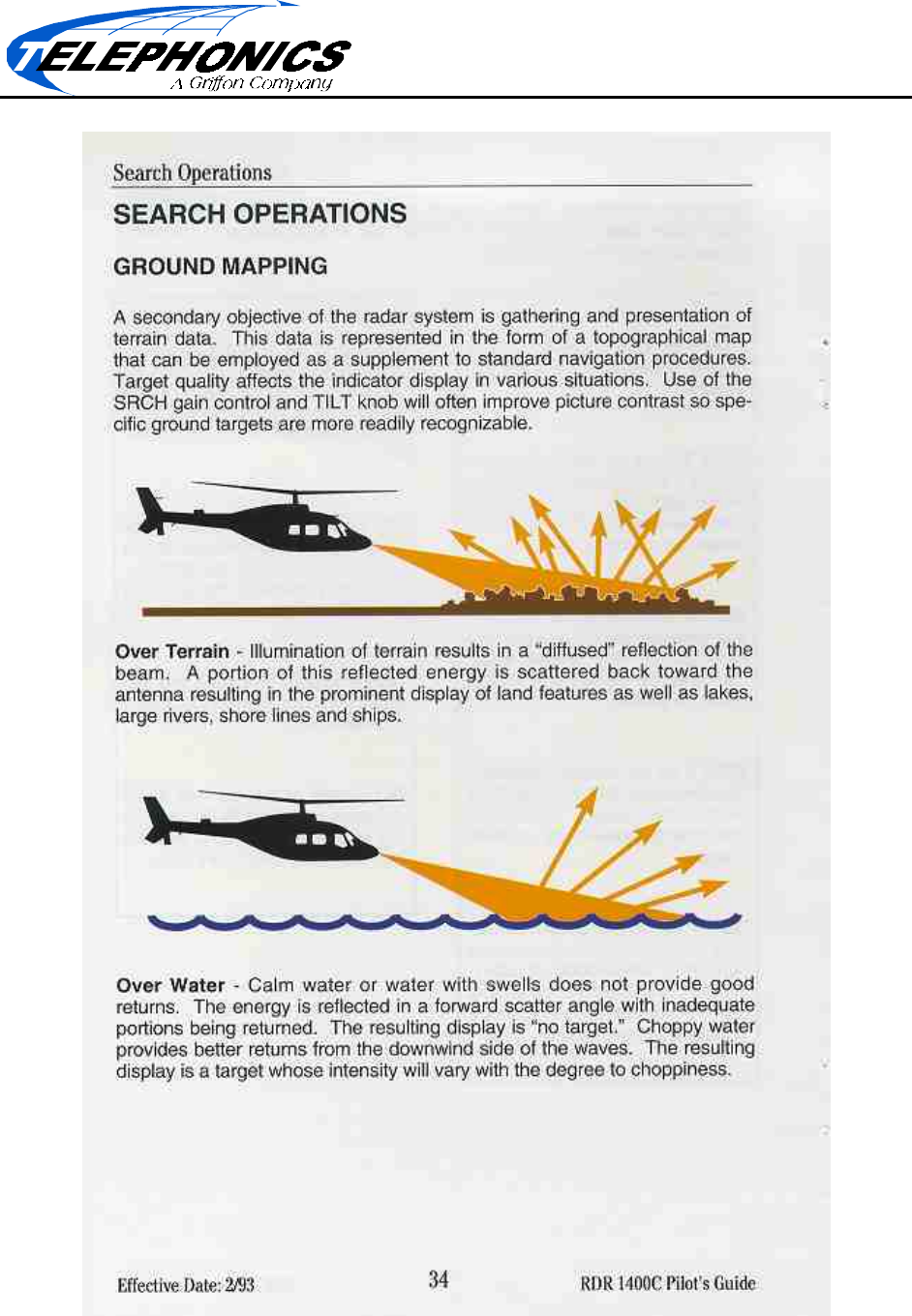 TELEPHONICS
A Griffon Company

Search Operations

SEARCH OPERATIONS

GROUND MAPPING

A secondary objective of the radar system is gathering and presentation of terrain data. This data is represented in the form of a topographical map that can be employed as a supplement to standard navigation procedures. Target quality affects the indicator display in various situations. Use of the SRCH gain control and TILT knob will often improve picture contrast so specific ground targets are more readily recognizable.

Over Terrain - Illumination of terrain results in a "diffused" reflection of the beam. A portion of this reflected energy is scattered back toward the antenna resulting in the prominent display of land features as well as lakes, large rivers, shore lines and ships.

Over Water - Calm water or water with swells does not provide good returns. The energy is reflected in a forward scatter angle with inadequate portions being returned. The resulting display is "no target." Choppy water provides better returns from the downwind side of the waves. The resulting display is a target whose intensity will vary with the degree to choppiness.

Effective Date: 2/93 34 RDR 1400C Pilot's Guide